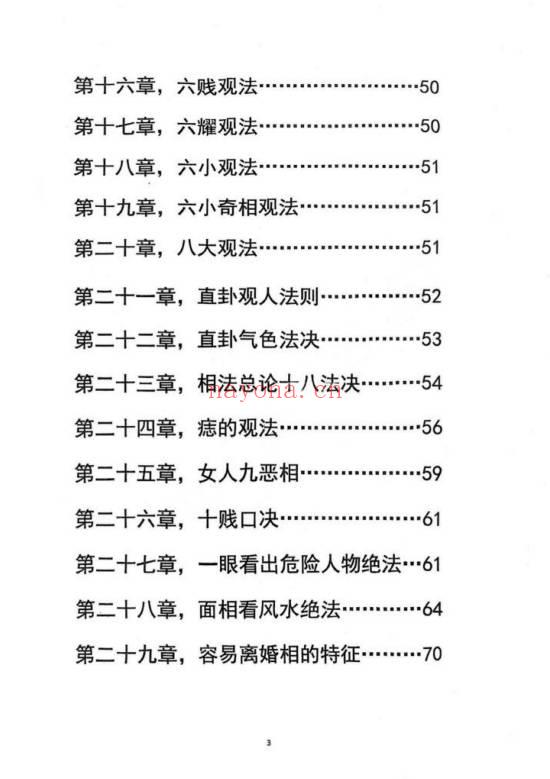 第十六章，六贱观法……………………50

第十七章，六耀观法……………………50

第十八章，六小观法……………………51

第十九章，六小奇相观法………………51

第二十章，八大观法……………………51

第二十一章，直卦观人法则……………52

第二十二章，直卦气色法决……………53

第二十三章，相法总论十八法决………54

mayona.cn

第二十四章，痣的观法…………………56

第二十五章，女人九恶相………………59

第二十六章，十贱口决…………………61

第二十七章，一眼看出危险人物绝法…61

第二十八章，面相看风水绝法…………64

第二十九章，容易离婚相的特征………70

3